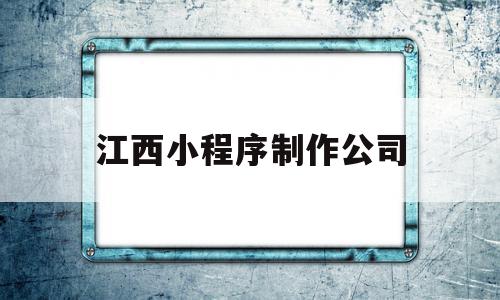 江西小程序制作公司